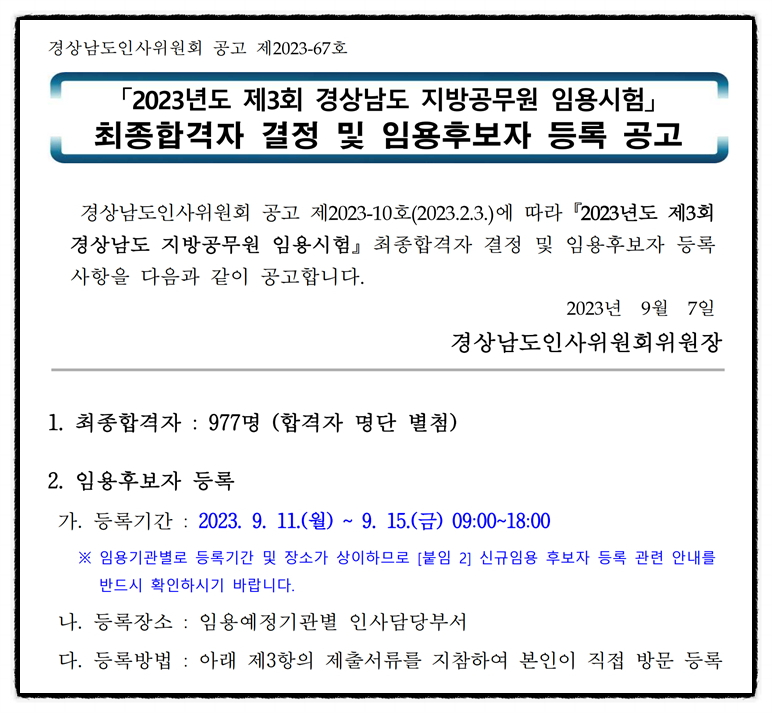 경상남도인사위원회 공고 제2023-67호

「2023년도 제3회 경상남도 지방공무원 임용시험」
최종합격자 결정 및 임용후보자 등록 공고

경상남도인사위원회 공고 제2023-10호(2023.2.3.)에 따라 『2023년도 제3회 경상남도 지방공무원 임용시험』 최종합격자 결정 및 임용후보자 등록 사항을 다음과 같이 공고합니다.

2023년 9월 7일

경상남도인사위원회위원장

1. 최종합격자 : 977명 (합격자 명단 별첨)

2. 임용후보자 등록

가. 등록기간 : 2023. 9. 11.(월) ~ 9. 15.(금) 09:00~18:00

※ 임용기관별로 등록기간 및 장소가 상이하므로 [붙임 2] 신규임용 후보자 등록 관련 안내를 반드시 확인하시기 바랍니다.

나. 등록장소 : 임용예정기관별 인사담당부서

다. 등록방법 : 아래 제3항의 제출서류를 지참하여 본인이 직접 방문 등록